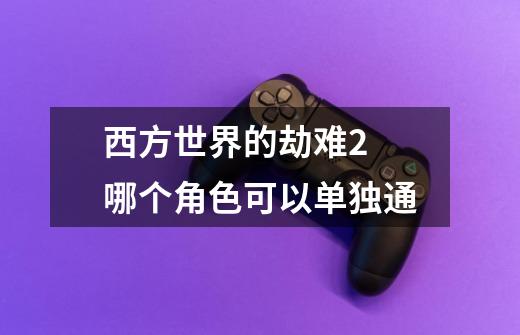 西方世界的劫难2
哪个角色可以单独通